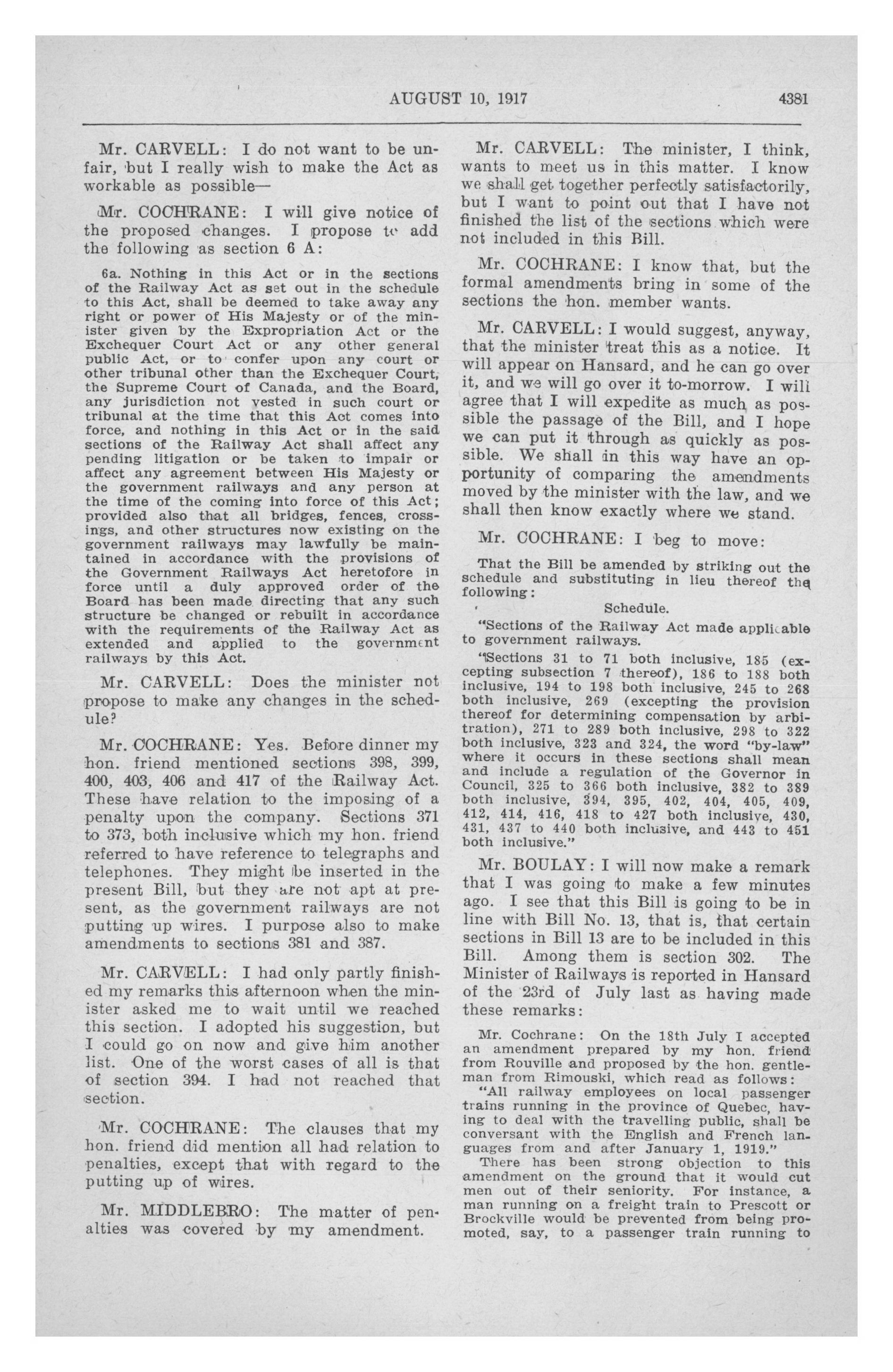 AUGUST 10, 1917 4381

Mr. CARVELL: I do not want to be unfair, but I really wish to make the Act as workable as possible—

Mr. COCHRANE: I will give notice of the proposed changes. I propose to add the following as section 6 A:

6a. Nothing in this Act or in the sections of the Railway Act as set out in the schedule to this Act, shall be deemed to take away any right or power of His Majesty or of the minister given by the Expropriation Act or the Exchequer Court Act or any other general public Act, or to confer upon any court or other tribunal other than the Exchequer Court, the Supreme Court of Canada, and the Board, any jurisdiction not vested in such court or tribunal at the time that this Act comes into force, and nothing in this Act or in the said sections of the Railway Act shall affect any pending litigation or be taken to impair or affect any agreement between His Majesty or the government railways and any person at the time of the coming into force of this Act; provided also that all bridges, fences, crossings, and other structures now existing on the government railways may lawfully be maintained in accordance with the provisions of the Government Railways Act heretofore in force until a duly approved order of the Board has been made directing that any such structure be changed or rebuilt in accordance with the requirements of the Railway Act as extended and applied to the government railways by this Act.

Mr. CARVELL: Does the minister not propose to make any changes in the schedule?

Mr. COCHRANE: Yes. Before dinner my hon. friend mentioned sections 398, 399, 400, 403, 406 and 417 of the Railway Act. These have relation to the imposing of a penalty upon the company. Sections 371 to 373, both inclusive which my hon. friend referred to have reference to telegraphs and telephones. They might be inserted in the present Bill, but they are not apt at present, as the government railways are not putting up wires. I purpose also to make amendments to sections 381 and 387.

Mr. CARVELL: I had only partly finished my remarks this afternoon when the minister asked me to wait until we reached this section. I adopted his suggestion, but I could go on now and give him another list. One of the worst cases of all is that of section 394. I had not reached that section.

Mr. COCHRANE: The clauses that my hon. friend did mention all had relation to penalties, except that with regard to the putting up of wires.

Mr. MIDDLEBRO: The matter of penalties was covered by my amendment.

Mr. CARVELL: The minister, I think, wants to meet us in this matter. I know we shall get together perfectly satisfactorily, but I want to point out that I have not finished the list of the sections which were not included in this Bill.

Mr. COCHRANE: I know that, but the formal amendments bring in some of the sections the hon. member wants.

Mr. CARVELL: I would suggest, anyway, that the minister treat this as a notice. It will appear on Hansard, and he can go over it, and we will go over it to-morrow. I will agree that I will expedite as much as possible the passage of the Bill, and I hope we can put it through as quickly as possible. We shall in this way have an opportunity of comparing the amendments moved by the minister with the law, and we shall then know exactly where we stand.

Mr. COCHRANE: I beg to move:

That the Bill be amended by striking out the schedule and substituting in lieu thereof the following:

Schedule.

"Sections of the Railway Act made applicable to government railways.

"Sections 31 to 71 both inclusive, 185 (excepting subsection 7 thereof), 186 to 188 both inclusive, 194 to 198 both inclusive, 245 to 268 both inclusive, 269 (excepting the provision thereof for determining compensation by arbitration), 271 to 289 both inclusive, 298 to 322 both inclusive, 323 and 324, the word "by-law" where it occurs in these sections shall mean and include a regulation of the Governor in Council, 325 to 366 both inclusive, 382 to 389 both inclusive, 394, 395, 402, 404, 405, 409, 412, 414, 416, 418 to 427 both inclusive, 430, 431, 437 to 440 both inclusive, and 443 to 451 both inclusive."

Mr. BOULAY: I will now make a remark that I was going to make a few minutes ago. I see that this Bill is going to be in line with Bill No. 13, that is, that certain sections in Bill 13 are to be included in this Bill. Among them is section 302. The Minister of Railways is reported in Hansard of the 23rd of July last as having made these remarks:

Mr. Cochrane: On the 18th July I accepted an amendment prepared by my hon. friend from Rouville and proposed by the hon. gentleman from Rimouski, which read as follows:

"All railway employees on local passenger trains running in the province of Quebec, having to deal with the travelling public, shall be conversant with the English and French languages from and after January 1, 1919."

There has been strong objection to this amendment on the ground that it would cut men out of their seniority. For instance, a man running on a freight train to Prescott or Brockville would be prevented from being promoted, say, to a passenger train running to